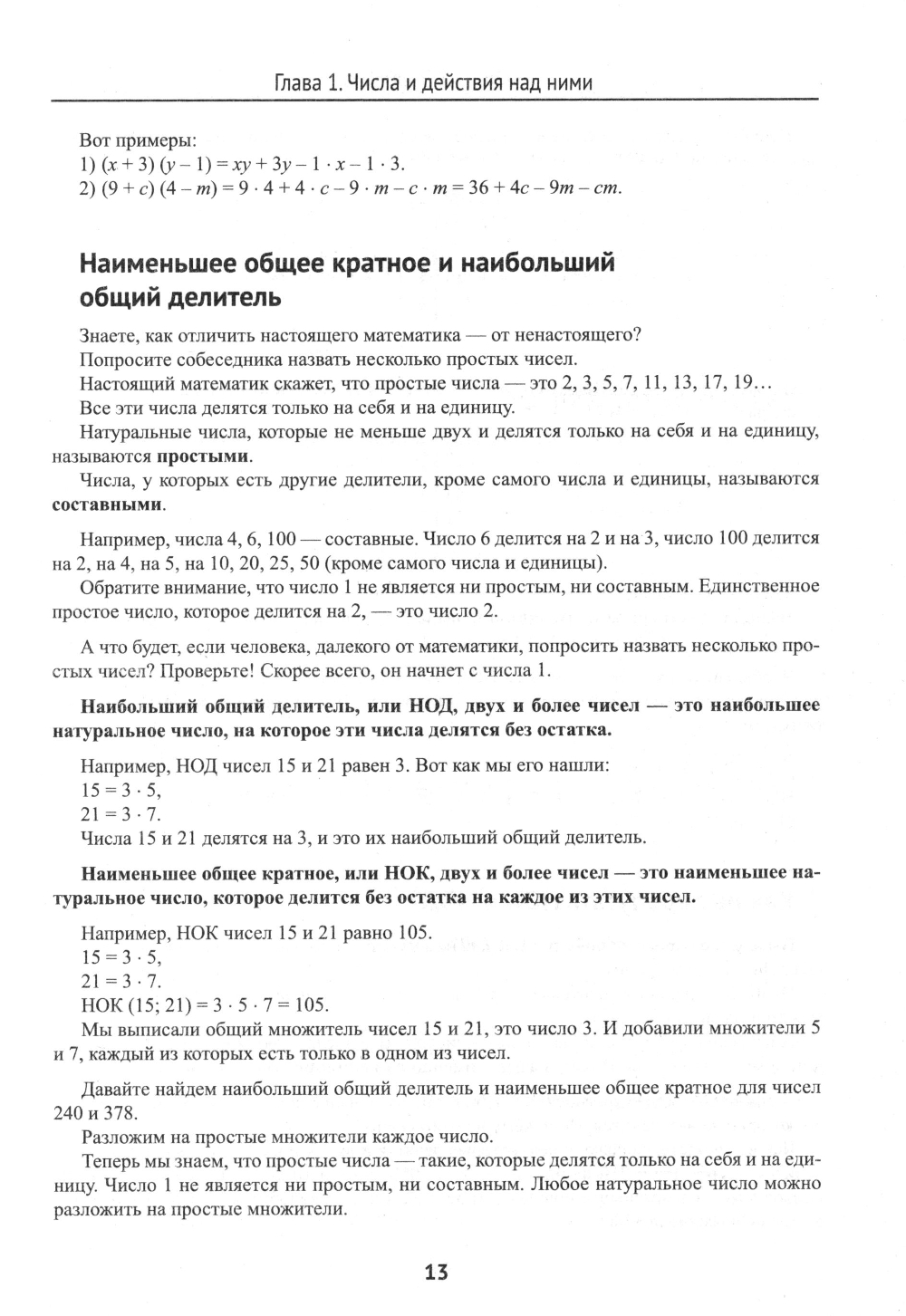 Глава 1. Числа и действия над ними

Вот примеры:
1) $(x + 3)(y - 1) = xy + 3y - 1 \cdot x - 1 \cdot 3$.
2) $(9 + c)(4 - m) = 9 \cdot 4 + 4 \cdot c - 9 \cdot m - c \cdot m = 36 + 4c - 9m - cm$.

Наименьшее общее кратное и наибольший общий делитель

Знаете, как отличить настоящего математика — от ненастоящего?
Попросите собеседника назвать несколько простых чисел.
Настоящий математик скажет, что простые числа — это 2, 3, 5, 7, 11, 13, 17, 19...
Все эти числа делятся только на себя и на единицу.

Натуральные числа, которые не меньше двух и делятся только на себя и на единицу, называются простыми.

Числа, у которых есть другие делители, кроме самого числа и единицы, называются составными.

Например, числа 4, 6, 100 — составные. Число 6 делится на 2 и на 3, число 100 делится на 2, на 4, на 5, на 10, 20, 25, 50 (кроме самого числа и единицы).

Обратите внимание, что число 1 не является ни простым, ни составным. Единственное простое число, которое делится на 2, — это число 2.

А что будет, если человека, далекого от математики, попросить назвать несколько простых чисел? Проверьте! Скорее всего, он начнет с числа 1.

Наибольший общий делитель, или НОД, двух и более чисел — это наибольшее натуральное число, на которое эти числа делятся без остатка.

Например, НОД чисел 15 и 21 равен 3. Вот как мы его нашли:
$15 = 3 \cdot 5$,
$21 = 3 \cdot 7$.
Числа 15 и 21 делятся на 3, и это их наибольший общий делитель.

Наименьшее общее кратное, или НОК, двух и более чисел — это наименьшее натуральное число, которое делится без остатка на каждое из этих чисел.

Например, НОК чисел 15 и 21 равно 105.
$15 = 3 \cdot 5$,
$21 = 3 \cdot 7$.
НОК $(15; 21) = 3 \cdot 5 \cdot 7 = 105$.
Мы выписали общий множитель чисел 15 и 21, это число 3. И добавили множители 5 и 7, каждый из которых есть только в одном из чисел.

Давайте найдем наибольший общий делитель и наименьшее общее кратное для чисел 240 и 378.

Разложим на простые множители каждое число.

Теперь мы знаем, что простые числа — такие, которые делятся только на себя и на единицу. Число 1 не является ни простым, ни составным. Любое натуральное число можно разложить на простые множители.

13